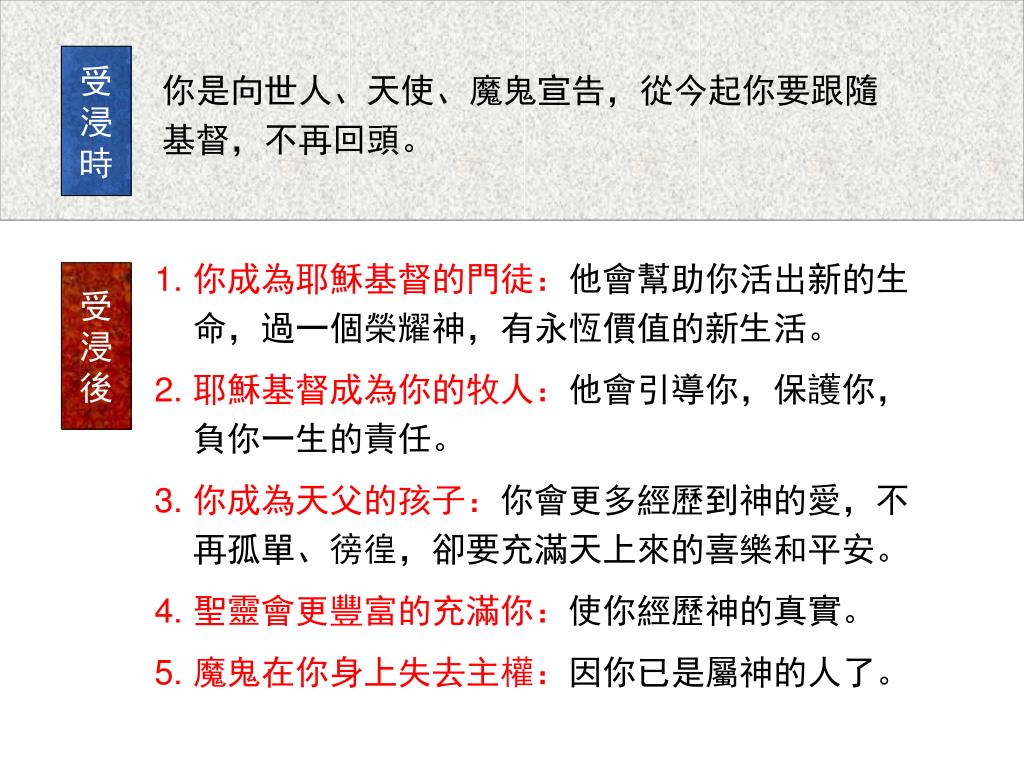 受浸時

你是向世人、天使、魔鬼宣告，從今起你要跟隨基督，不再回頭。

受浸後

1. 你成為耶穌基督的門徒：他會幫助你活出新的生命，過一個榮耀神，有永恆價值的新生活。

2. 耶穌基督成為你的牧人：他會引導你，保護你，負你一生的責任。

3. 你成為天父的孩子：你會更多經歷到神的愛，不再孤單、徬徨，卻要充滿天上來的喜樂和平安。

4. 聖靈會更豐富的充滿你：使你經歷神的真實。

5. 魔鬼在你身上失去主權：因你已是屬神的人了。